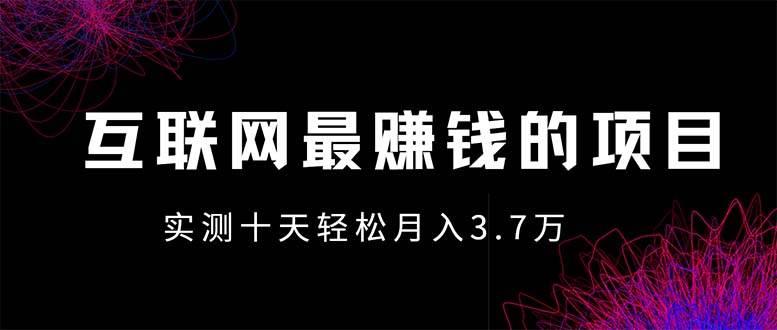 互联网最赚钱的项目

实测十天轻松月入3.7万